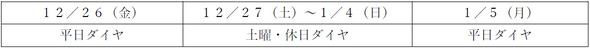 | １２／２６（金） | １２／２７（土）～１／４（日） | １／５（月） |
|---|---|---|
| 平日ダイヤ | 土曜・休日ダイヤ | 平日ダイヤ |